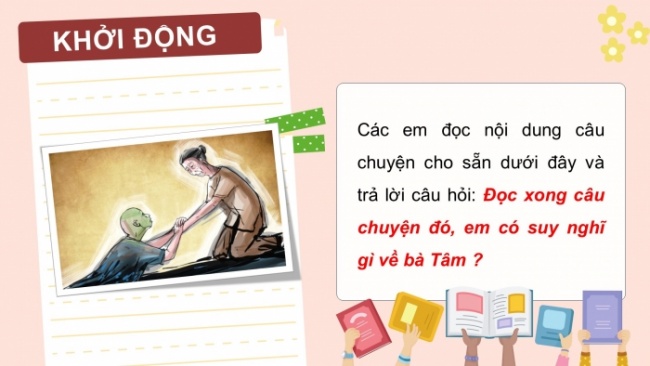 KHỞI ĐỘNG

Các em đọc nội dung câu chuyện cho sẵn dưới đây và trả lời câu hỏi: Đọc xong câu chuyện đó, em có suy nghĩ gì về bà Tâm ?